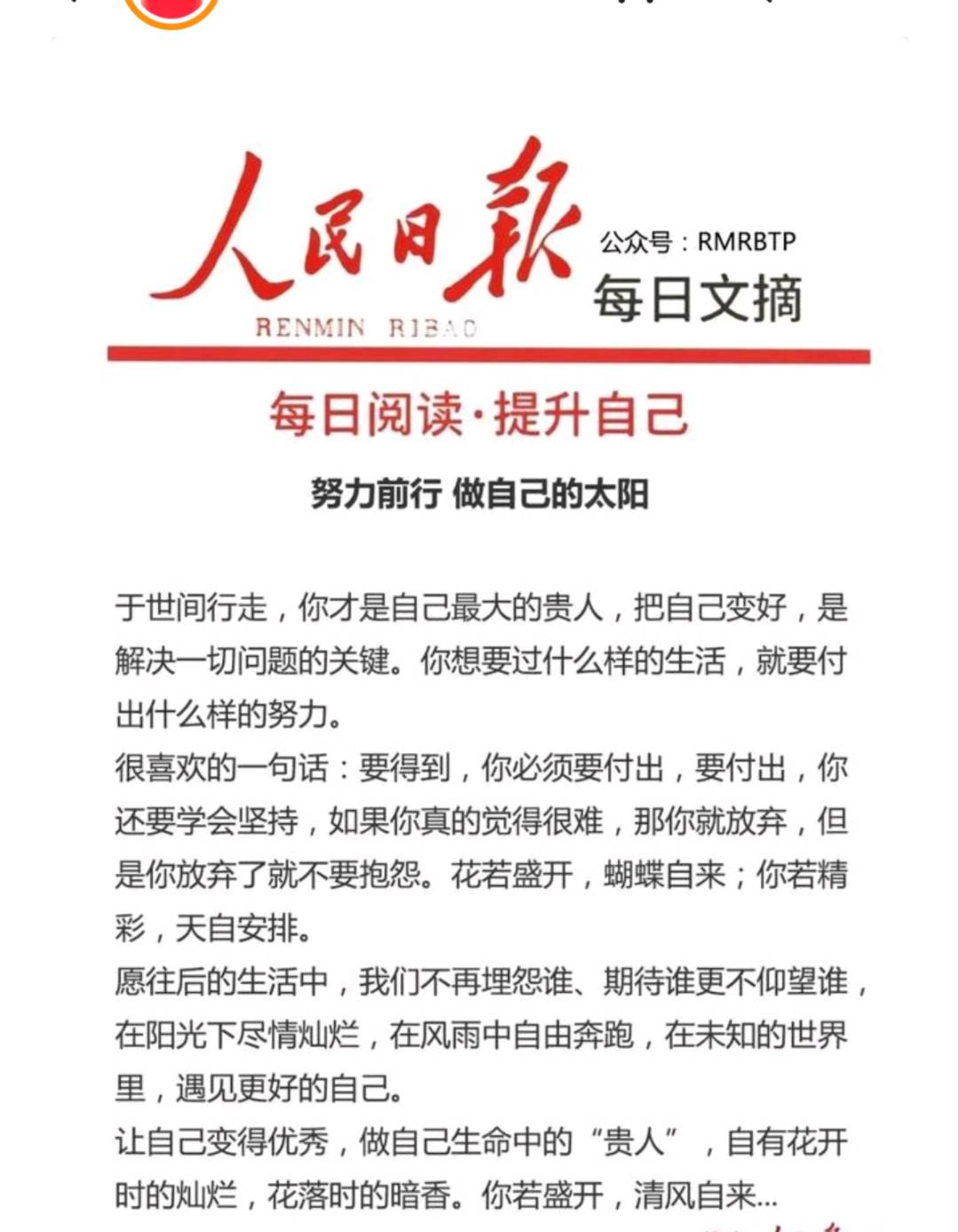 人民日報
RENMIN RIBAO
公众号：RMRBTP
每日文摘

每日阅读·提升自己

努力前行 做自己的太阳

于世间行走，你才是自己最大的贵人，把自己变好，是解决一切问题的关键。你想要过什么样的生活，就要付出什么样的努力。

很喜欢的一句话：要得到，你必须要付出，要付出，你还要学会坚持，如果你真的觉得很难，那你就放弃，但是你放弃了就不要抱怨。花若盛开，蝴蝶自来；你若精彩，天自安排。

愿往后的生活中，我们不再埋怨谁、期待谁更不仰望谁，在阳光下尽情灿烂，在风雨中自由奔跑，在未知的世界里，遇见更好的自己。

让自己变得优秀，做自己生命中的“贵人”，自有花开时的灿烂，花落时的暗香。你若盛开，清风自来...